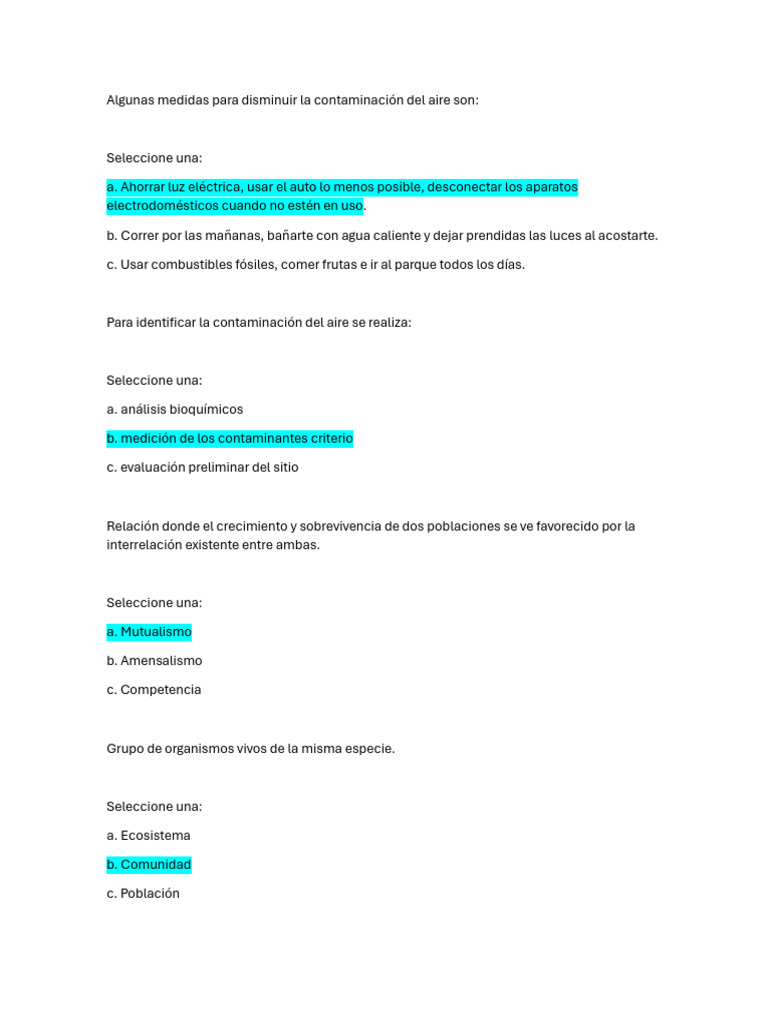 Algunas medidas para disminuir la contaminación del aire son:

Seleccione una:

a. Ahorrar luz eléctrica, usar el auto lo menos posible, desconectar los aparatos electrodomésticos cuando no estén en uso.

b. Correr por las mañanas, bañarte con agua caliente y dejar prendidas las luces al acostarte.

c. Usar combustibles fósiles, comer frutas e ir al parque todos los días.

Para identificar la contaminación del aire se realiza:

Seleccione una:

a. análisis bioquímicos

b. medición de los contaminantes criterio

c. evaluación preliminar del sitio

Relación donde el crecimiento y sobrevivencia de dos poblaciones se ve favorecido por la interrelación existente entre ambas.

Seleccione una:

a. Mutualismo

b. Amensalismo

c. Competencia

Grupo de organismos vivos de la misma especie.

Seleccione una:

a. Ecosistema

b. Comunidad

c. Población